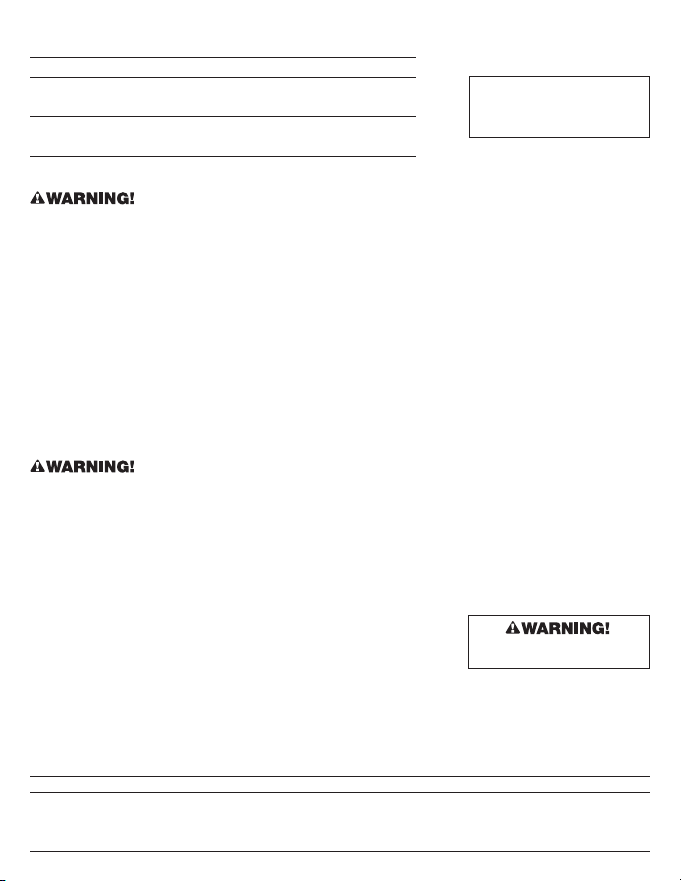 WARNING!

WARNING!

WARNING!